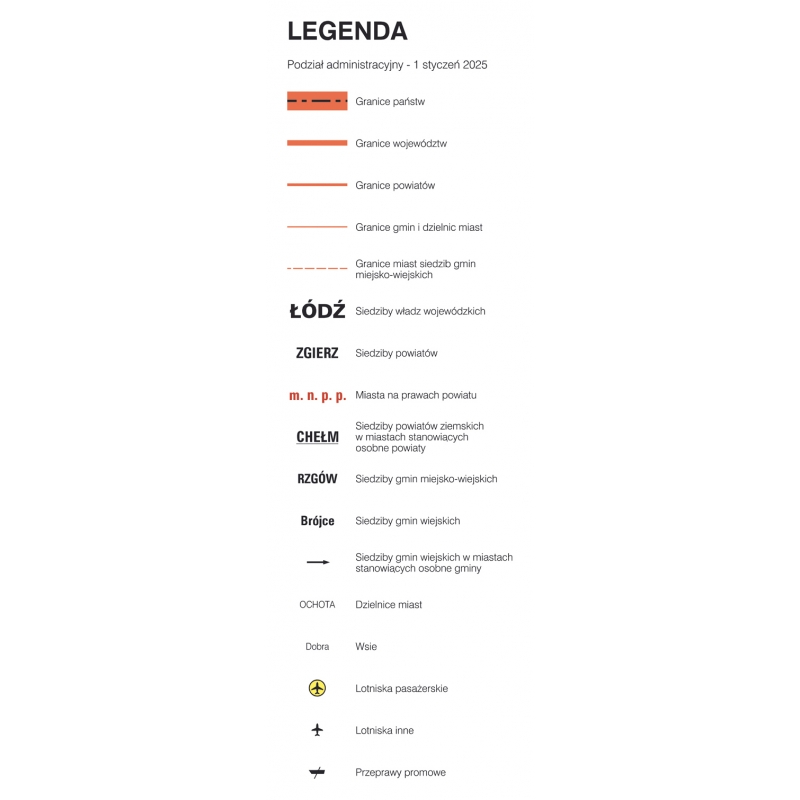 LEGENDA

Podział administracyjny - 1 styczeń 2025

Granice państw

Granice województw

Granice powiatów

Granice gmin i dzielnic miast

Granice miast siedzib gmin miejsko-wiejskich

ŁÓDŹ Siedziby władz wojewódzkich

ZGIERZ Siedziby powiatów

m. n. p. p. Miasta na prawach powiatu

CHEŁM Siedziby powiatów ziemskich w miastach stanowiących osobne powiaty

RZGÓW Siedziby gmin miejsko-wiejskich

Brójce Siedziby gmin wiejskich

Siedziby gmin wiejskich w miastach stanowiących osobne gminy

OCHOTA Dzielnice miast

Dobra Wsie

Lotniska pasażerskie

Lotniska inne

Przeprawy promowe